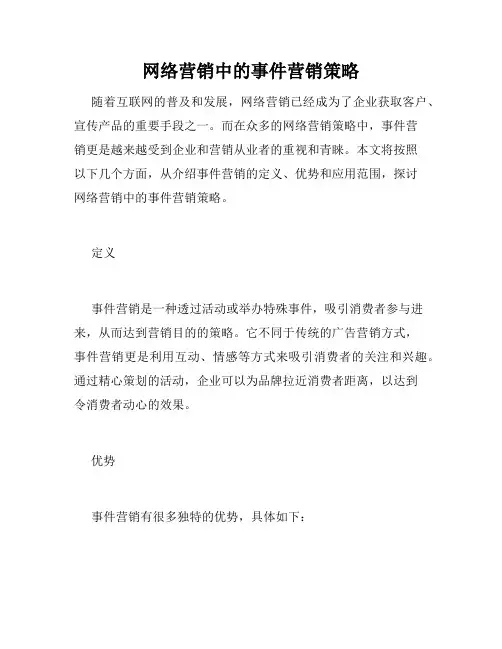 网络营销中的事件营销策略

随着互联网的普及和发展，网络营销已经成为了企业获取客户、宣传产品的重要手段之一。而在众多的网络营销策略中，事件营销更是越来越受到企业和营销从业者的重视和青睐。本文将按照以下几个方面，从介绍事件营销的定义、优势和应用范围，探讨网络营销中的事件营销策略。

定义

事件营销是一种透过活动或举办特殊事件，吸引消费者参与进来，从而达到营销目的的策略。它不同于传统的广告营销方式，事件营销更是利用互动、情感等方式来吸引消费者的关注和兴趣。通过精心策划的活动，企业可以为品牌拉近消费者距离，以达到令消费者动心的效果。

优势

事件营销有很多独特的优势，具体如下：